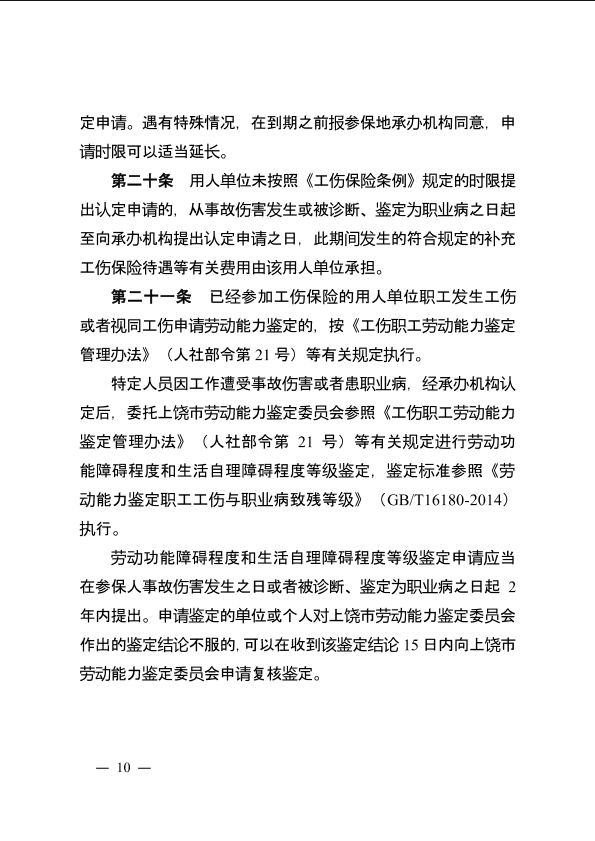 定申请。遇有特殊情况，在到期之前报参保地承办机构同意，申请时限可以适当延长。

第二十条　用人单位未按照《工伤保险条例》规定的时限提出认定申请的，从事故伤害发生或被诊断、鉴定为职业病之日起至向承办机构提出认定申请之日，此期间发生的符合规定的补充工伤保险待遇等有关费用由该用人单位承担。

第二十一条　已经参加工伤保险的用人单位职工发生工伤或者视同工伤申请劳动能力鉴定的，按《工伤职工劳动能力鉴定管理办法》（人社部令第 21 号）等有关规定执行。

特定人员因工作遭受事故伤害或者患职业病，经承办机构认定后，委托上饶市劳动能力鉴定委员会参照《工伤职工劳动能力鉴定管理办法》（人社部令第 21 号）等有关规定进行劳动功能障碍程度和生活自理障碍程度等级鉴定，鉴定标准参照《劳动能力鉴定职工工伤与职业病致残等级》（GB/T16180-2014）执行。

劳动功能障碍程度和生活自理障碍程度等级鉴定申请应当在参保人事故伤害发生之日或者被诊断、鉴定为职业病之日起 2 年内提出。申请鉴定的单位或个人对上饶市劳动能力鉴定委员会作出的鉴定结论不服的，可以在收到该鉴定结论 15 日内向上饶市劳动能力鉴定委员会申请复核鉴定。

— 10 —